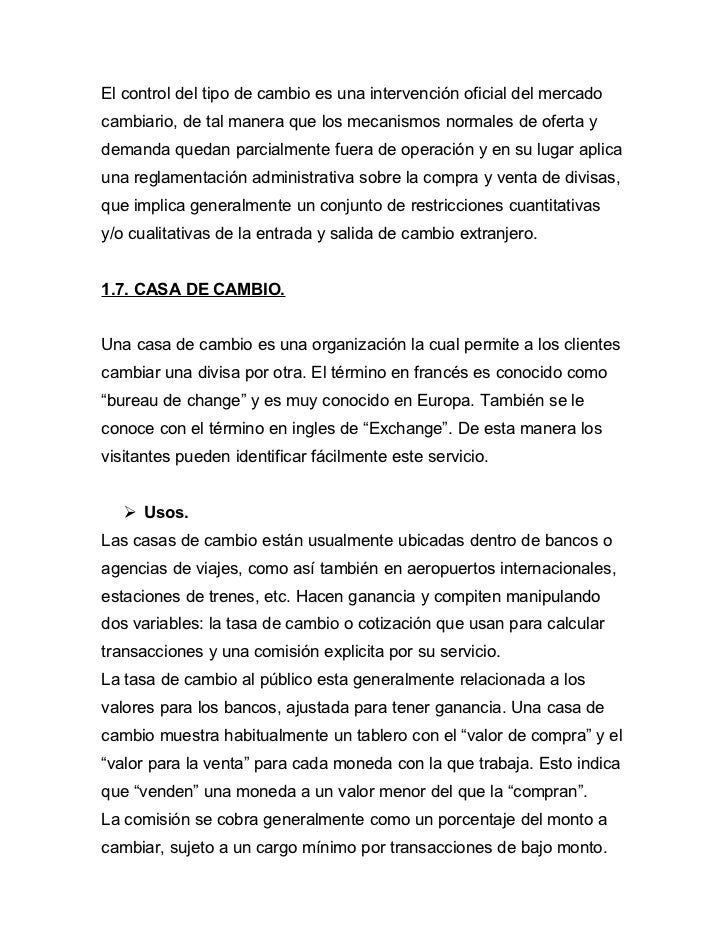 El control del tipo de cambio es una intervención oficial del mercado cambiario, de tal manera que los mecanismos normales de oferta y demanda quedan parcialmente fuera de operación y en su lugar aplica una reglamentación administrativa sobre la compra y venta de divisas, que implica generalmente un conjunto de restricciones cuantitativas y/o cualitativas de la entrada y salida de cambio extranjero.

1.7. CASA DE CAMBIO.

Una casa de cambio es una organización la cual permite a los clientes cambiar una divisa por otra. El término en francés es conocido como “bureau de change” y es muy conocido en Europa. También se le conoce con el término en ingles de “Exchange”. De esta manera los visitantes pueden identificar fácilmente este servicio.

➢ Usos.
Las casas de cambio están usualmente ubicadas dentro de bancos o agencias de viajes, como así también en aeropuertos internacionales, estaciones de trenes, etc. Hacen ganancia y compiten manipulando dos variables: la tasa de cambio o cotización que usan para calcular transacciones y una comisión explicita por su servicio.
La tasa de cambio al público esta generalmente relacionada a los valores para los bancos, ajustada para tener ganancia. Una casa de cambio muestra habitualmente un tablero con el “valor de compra” y el “valor para la venta” para cada moneda con la que trabaja. Esto indica que “venden” una moneda a un valor menor del que la “compran”.
La comisión se cobra generalmente como un porcentaje del monto a cambiar, sujeto a un cargo mínimo por transacciones de bajo monto.